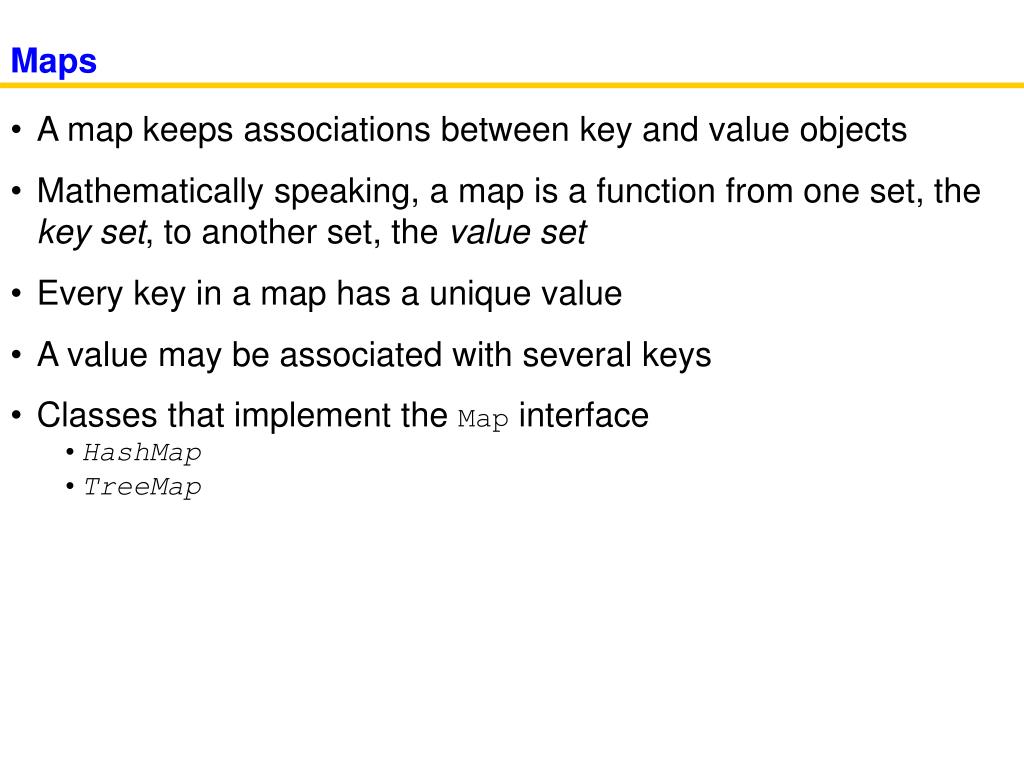 Maps

• A map keeps associations between key and value objects

• Mathematically speaking, a map is a function from one set, the key set, to another set, the value set

• Every key in a map has a unique value

• A value may be associated with several keys

• Classes that implement the Map interface
  • HashMap
  • TreeMap